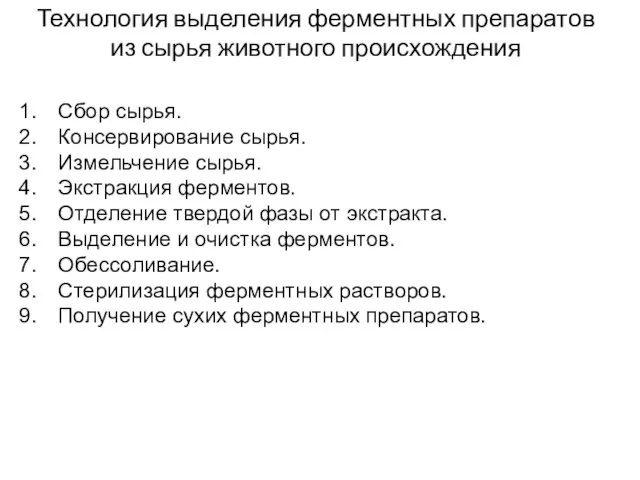 Технология выделения ферментных препаратов из сырья животного происхождения

1. Сбор сырья.
2. Консервирование сырья.
3. Измельчение сырья.
4. Экстракция ферментов.
5. Отделение твердой фазы от экстракта.
6. Выделение и очистка ферментов.
7. Обессоливание.
8. Стерилизация ферментных растворов.
9. Получение сухих ферментных препаратов.